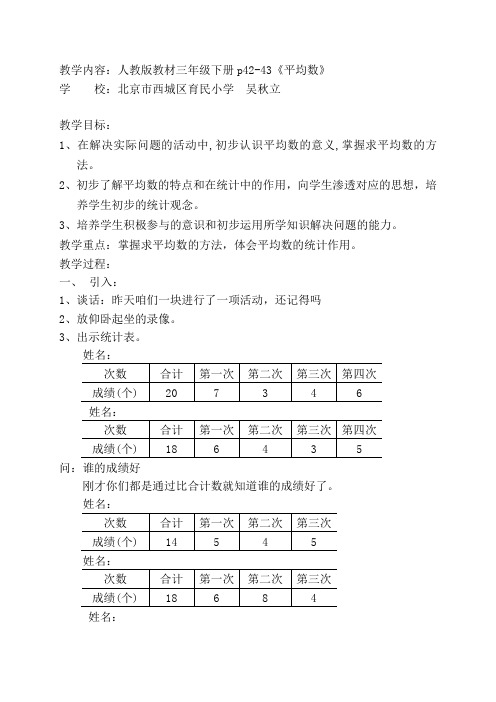 教学内容：人教版教材三年级下册 p42-43《平均数》
学　　校：北京市西城区育民小学　吴秋立

教学目标：
1、在解决实际问题的活动中，初步认识平均数的意义，掌握求平均数的方法。
2、初步了解平均数的特点和在统计中的作用，向学生渗透对应的思想，培养学生初步的统计观念。
3、培养学生积极参与的意识和初步运用所学知识解决问题的能力。
教学重点：掌握求平均数的方法，体会平均数的统计作用。
教学过程：
一、　引入：
1、谈话：昨天咱们一块进行了一项活动，还记得吗
2、放仰卧起坐的录像。
3、出示统计表。
姓名：

| 次数 | 合计 | 第一次 | 第二次 | 第三次 | 第四次 |
|---|---|---|---|---|---|
| 成绩(个) | 20 | 7 | 3 | 4 | 6 |

姓名：

| 次数 | 合计 | 第一次 | 第二次 | 第三次 | 第四次 |
|---|---|---|---|---|---|
| 成绩(个) | 18 | 6 | 4 | 3 | 5 |

问：谁的成绩好
刚才你们都是通过比合计数就知道谁的成绩好了。
姓名：

| 次数 | 合计 | 第一次 | 第二次 | 第三次 |
|---|---|---|---|---|
| 成绩(个) | 14 | 5 | 4 | 5 |

姓名：

| 次数 | 合计 | 第一次 | 第二次 | 第三次 |
|---|---|---|---|---|
| 成绩(个) | 18 | 6 | 8 | 4 |

姓名：